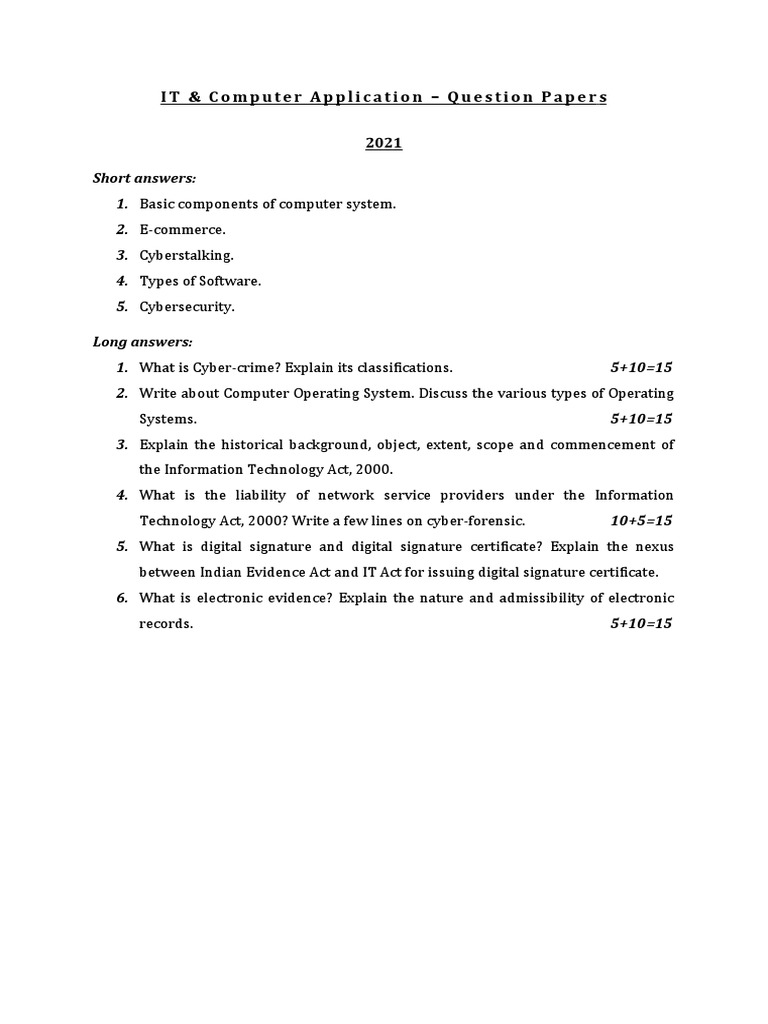 IT & Computer Application – Question Papers

2021

Short answers:

1. Basic components of computer system.
2. E-commerce.
3. Cyberstalking.
4. Types of Software.
5. Cybersecurity.

Long answers:

1. What is Cyber-crime? Explain its classifications. 5+10=15
2. Write about Computer Operating System. Discuss the various types of Operating Systems. 5+10=15
3. Explain the historical background, object, extent, scope and commencement of the Information Technology Act, 2000.
4. What is the liability of network service providers under the Information Technology Act, 2000? Write a few lines on cyber-forensic. 10+5=15
5. What is digital signature and digital signature certificate? Explain the nexus between Indian Evidence Act and IT Act for issuing digital signature certificate.
6. What is electronic evidence? Explain the nature and admissibility of electronic records. 5+10=15